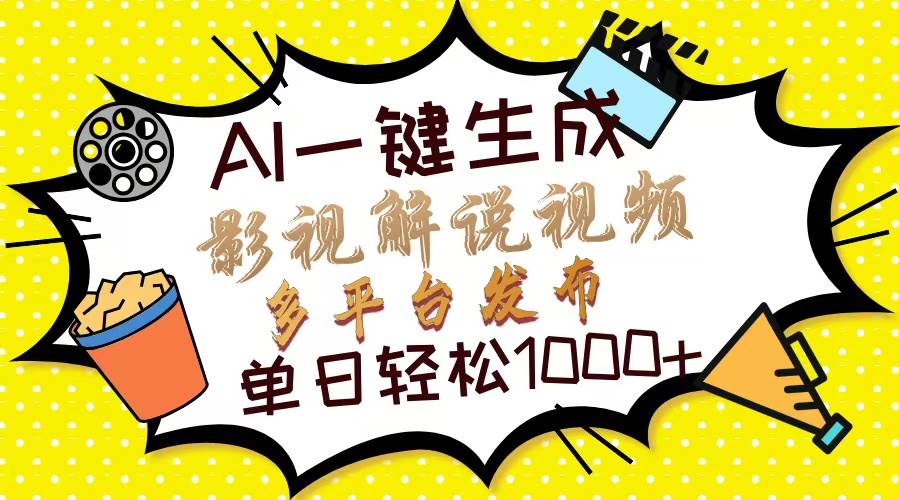 AI一键生成
影视解说视频
多平台发布
单日轻松1000+